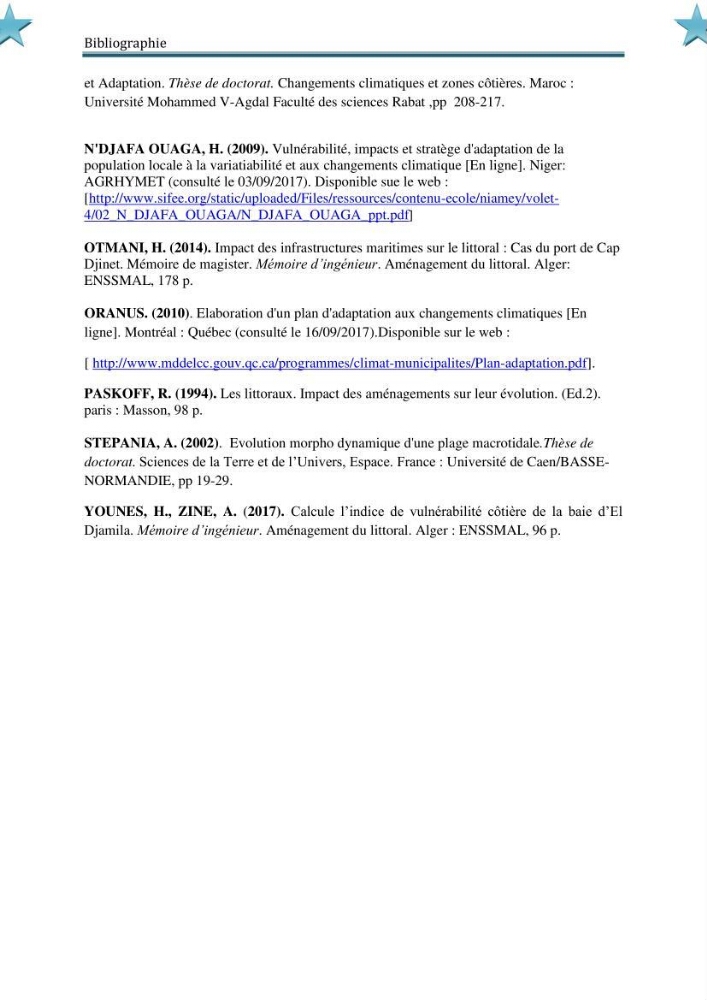 Bibliographie

et Adaptation. Thèse de doctorat. Changements climatiques et zones côtières. Maroc : Université Mohammed V-Agdal Faculté des sciences Rabat ,pp 208-217.

N'DJAFA OUAGA, H. (2009). Vulnérabilité, impacts et stratège d'adaptation de la population locale à la variatiabilité et aux changements climatique [En ligne]. Niger: AGRHYMET (consulté le 03/09/2017). Disponible sue le web : [http://www.sifee.org/static/uploaded/Files/ressources/contenu-ecole/niamey/volet-4/02_N_DJAFA_OUAGA/N_DJAFA_OUAGA_ppt.pdf]

OTMANI, H. (2014). Impact des infrastructures maritimes sur le littoral : Cas du port de Cap Djinet. Mémoire de magister. Mémoire d'ingénieur. Aménagement du littoral. Alger: ENSSMAL, 178 p.

ORANUS. (2010). Elaboration d'un plan d'adaptation aux changements climatiques [En ligne]. Montréal : Québec (consulté le 16/09/2017).Disponible sur le web :

[ http://www.mddelcc.gouv.qc.ca/programmes/climat-municipalites/Plan-adaptation.pdf].

PASKOFF, R. (1994). Les littoraux. Impact des aménagements sur leur évolution. (Ed.2). paris : Masson, 98 p.

STEPANIA, A. (2002). Evolution morpho dynamique d'une plage macrotidale.Thèse de doctorat. Sciences de la Terre et de l'Univers, Espace. France : Université de Caen/BASSE-NORMANDIE, pp 19-29.

YOUNES, H., ZINE, A. (2017). Calcule l'indice de vulnérabilité côtière de la baie d'El Djamila. Mémoire d'ingénieur. Aménagement du littoral. Alger : ENSSMAL, 96 p.